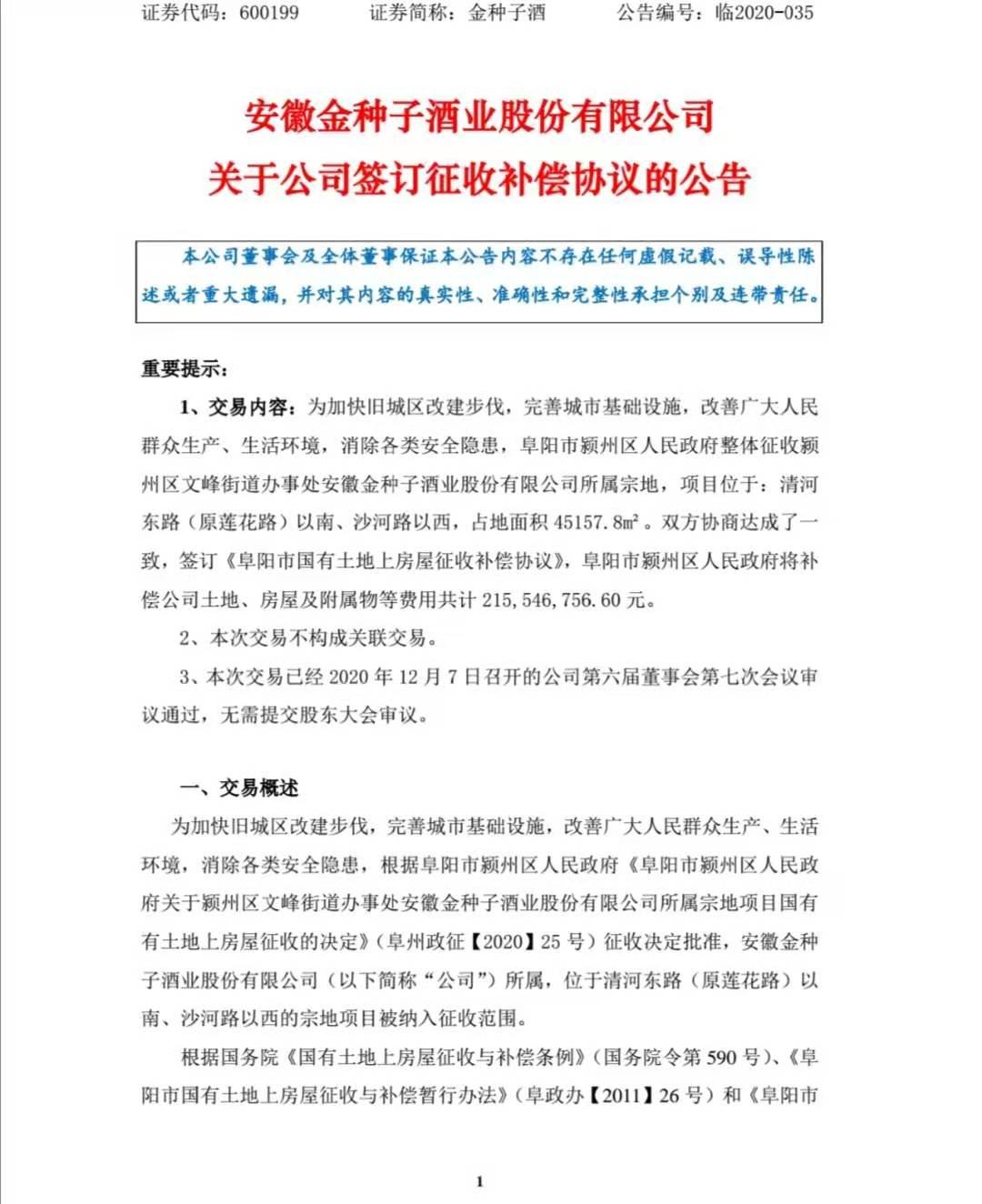 证券代码：600199　　证券简称：金种子酒　　公告编号：临2020-035

安徽金种子酒业股份有限公司
关于公司签订征收补偿协议的公告

本公司董事会及全体董事保证本公告内容不存在任何虚假记载、误导性陈述或者重大遗漏，并对其内容的真实性、准确性和完整性承担个别及连带责任。

重要提示：

1、交易内容：为加快旧城区改建步伐，完善城市基础设施，改善广大人民群众生产、生活环境，消除各类安全隐患，阜阳市颍州区人民政府整体征收颍州区文峰街道办事处安徽金种子酒业股份有限公司所属宗地，项目位于：清河东路（原莲花路）以南、沙河路以西，占地面积 45157.8㎡。双方协商达成了一致，签订《阜阳市国有土地上房屋征收补偿协议》，阜阳市颍州区人民政府将补偿公司土地、房屋及附属物等费用共计 215,546,756.60 元。

2、本次交易不构成关联交易。

3、本次交易已经 2020 年 12 月 7 日召开的公司第六届董事会第七次会议审议通过，无需提交股东大会审议。

一、交易概述

为加快旧城区改建步伐，完善城市基础设施，改善广大人民群众生产、生活环境，消除各类安全隐患，根据阜阳市颍州区人民政府《阜阳市颍州区人民政府关于颍州区文峰街道办事处安徽金种子酒业股份有限公司所属宗地项目国有有土地上房屋征收的决定》（阜州政征【2020】25 号）征收决定批准，安徽金种子酒业股份有限公司（以下简称“公司”）所属，位于清河东路（原莲花路）以南、沙河路以西的宗地项目被纳入征收范围。

根据国务院《国有土地上房屋征收与补偿条例》（国务院令第 590 号）、《阜阳市国有土地上房屋征收与补偿暂行办法》（阜政办【2011】26 号）和《阜阳市

1